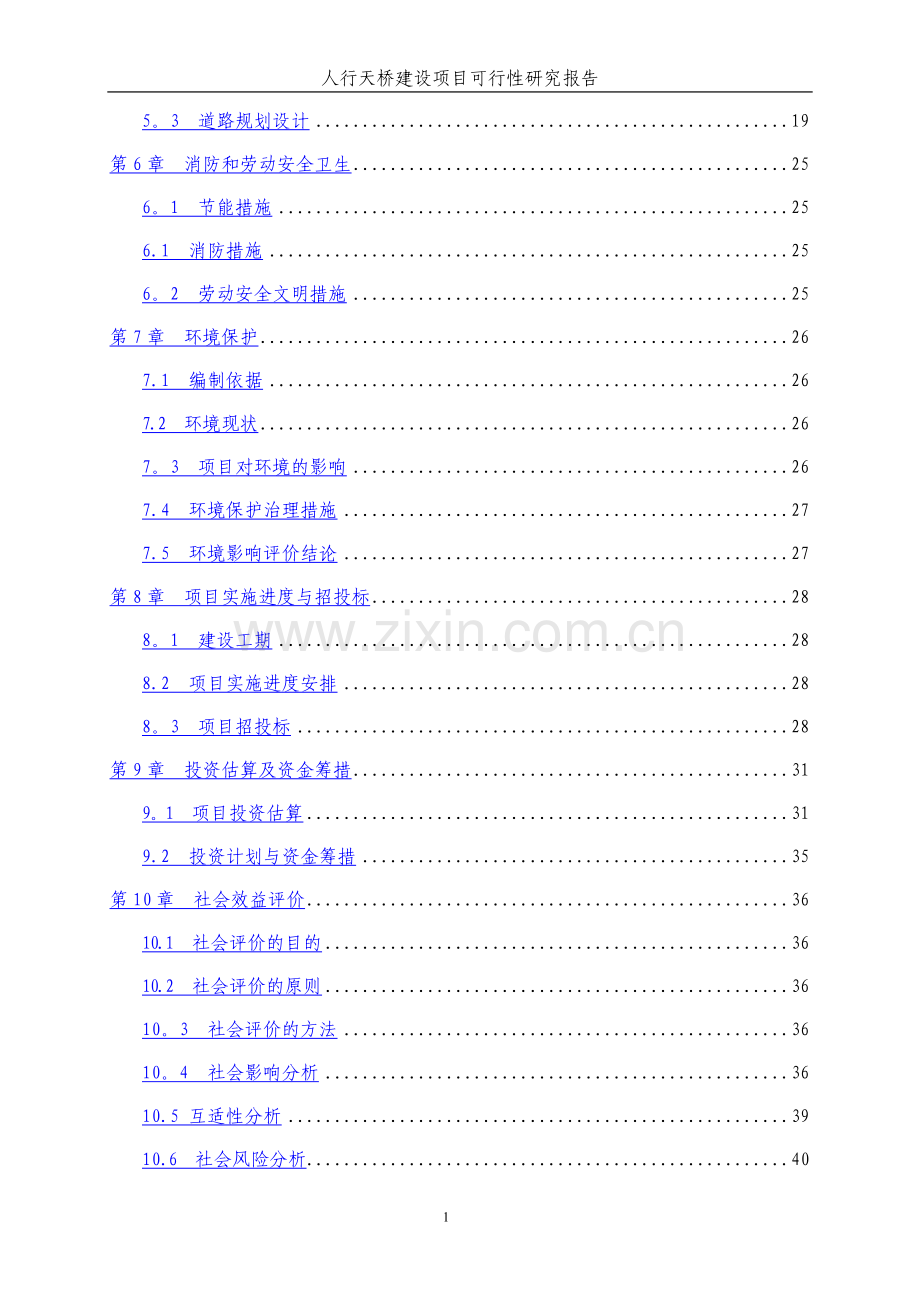 人行天桥建设项目可行性研究报告

5。3 道路规划设计 19

第6章 消防和劳动安全卫生 25

6。1 节能措施 25

6.1 消防措施 25

6。2 劳动安全文明措施 25

第7章 环境保护 26

7.1 编制依据 26

7.2 环境现状 26

7。3 项目对环境的影响 26

7.4 环境保护治理措施 27

7.5 环境影响评价结论 27

第8章 项目实施进度与招投标 28

8。1 建设工期 28

8.2 项目实施进度安排 28

8。3 项目招投标 28

第9章 投资估算及资金筹措 31

9。1 项目投资估算 31

9.2 投资计划与资金筹措 35

第10章 社会效益评价 36

10.1 社会评价的目的 36

10.2 社会评价的原则 36

10。3 社会评价的方法 36

10。4 社会影响分析 36

10.5 互适性分析 39

10.6 社会风险分析 40

1

www.zixin.com.cn